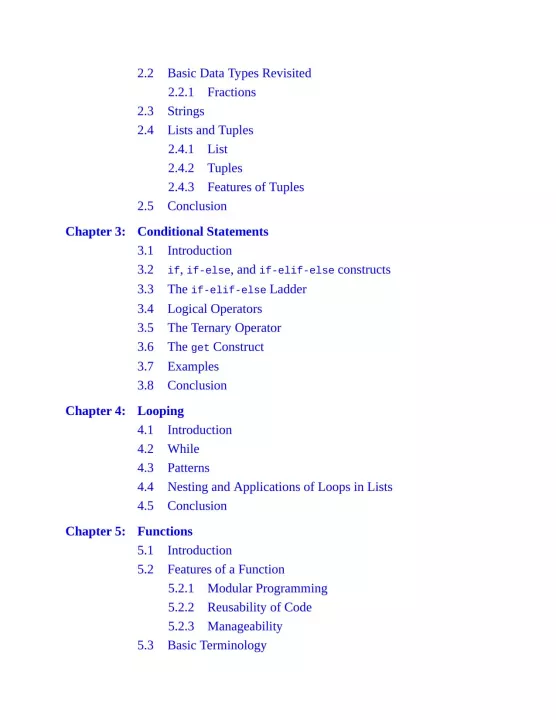 2.2 Basic Data Types Revisited
2.2.1 Fractions
2.3 Strings
2.4 Lists and Tuples
2.4.1 List
2.4.2 Tuples
2.4.3 Features of Tuples
2.5 Conclusion

Chapter 3: Conditional Statements
3.1 Introduction
3.2 if, if-else, and if-elif-else constructs
3.3 The if-elif-else Ladder
3.4 Logical Operators
3.5 The Ternary Operator
3.6 The get Construct
3.7 Examples
3.8 Conclusion

Chapter 4: Looping
4.1 Introduction
4.2 While
4.3 Patterns
4.4 Nesting and Applications of Loops in Lists
4.5 Conclusion

Chapter 5: Functions
5.1 Introduction
5.2 Features of a Function
5.2.1 Modular Programming
5.2.2 Reusability of Code
5.2.3 Manageability
5.3 Basic Terminology